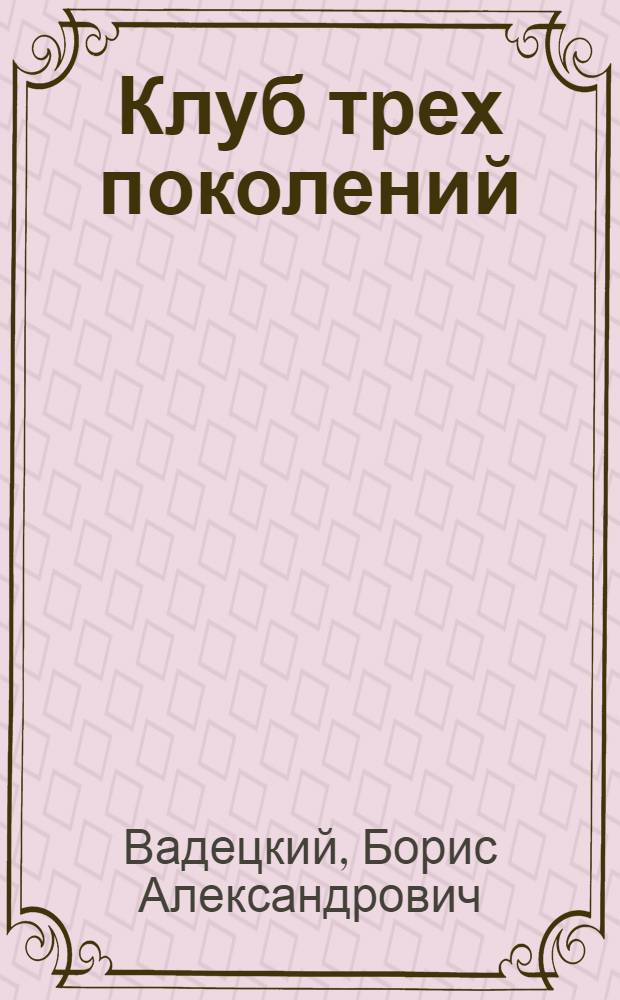 Клуб трех поколений

Вадецкий, Борис Александрович